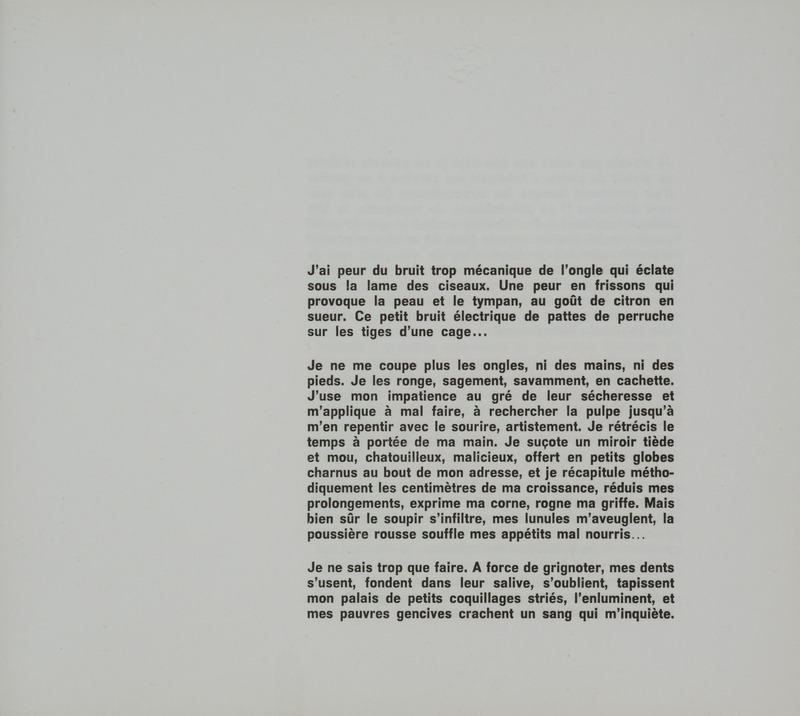 J'ai peur du bruit trop mécanique de l'ongle qui éclate sous la lame des ciseaux. Une peur en frissons qui provoque la peau et le tympan, au goût de citron en sueur. Ce petit bruit électrique de pattes de perruche sur les tiges d'une cage...

Je ne me coupe plus les ongles, ni des mains, ni des pieds. Je les ronge, sagement, savamment, en cachette. J'use mon impatience au gré de leur sécheresse et m'applique à mal faire, à rechercher la pulpe jusqu'à m'en repentir avec le sourire, artistement. Je rétrécis le temps à portée de ma main. Je suçote un miroir tiède et mou, chatouilleux, malicieux, offert en petits globes charnus au bout de mon adresse, et je récapitule méthodiquement les centimètres de ma croissance, réduis mes prolongements, exprime ma corne, rogne ma griffe. Mais bien sûr le soupir s'infiltre, mes lunules m'aveuglent, la poussière rousse souffle mes appétits mal nourris...

Je ne sais trop que faire. A force de grignoter, mes dents s'usent, fondent dans leur salive, s'oublient, tapissent mon palais de petits coquillages striés, l'enluminent, et mes pauvres gencives crachent un sang qui m'inquiète.